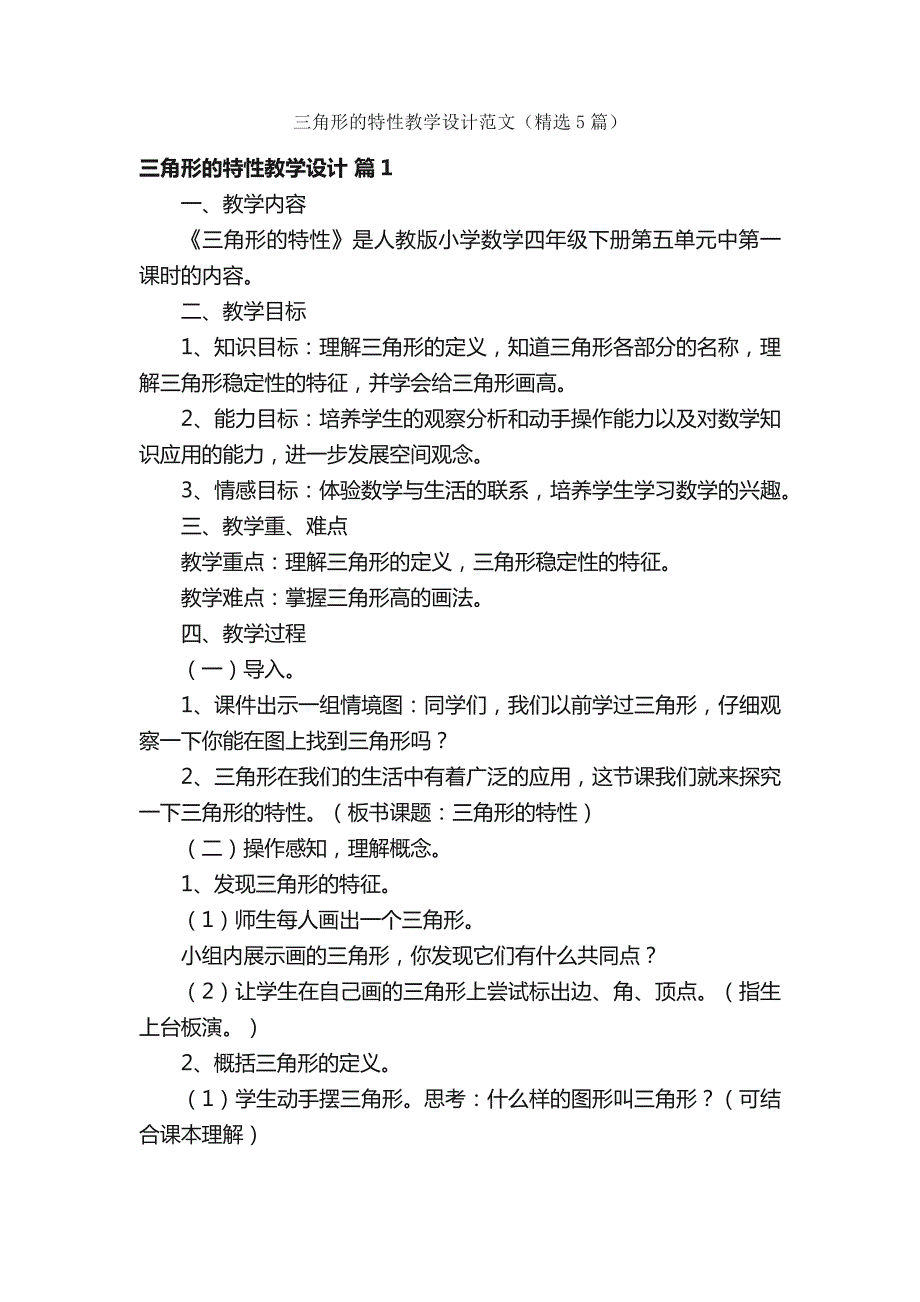 三角形的特性教学设计范文（精选5篇）

三角形的特性教学设计 篇1

一、教学内容

《三角形的特性》是人教版小学数学四年级下册第五单元中第一课时的内容。

二、教学目标

1、知识目标：理解三角形的定义，知道三角形各部分的名称，理解三角形稳定性的特征，并学会给三角形画高。

2、能力目标：培养学生的观察分析和动手操作能力以及对数学知识应用的能力，进一步发展空间观念。

3、情感目标：体验数学与生活的联系，培养学生学习数学的兴趣。

三、教学重、难点

教学重点：理解三角形的定义，三角形稳定性的特征。

教学难点：掌握三角形高的画法。

四、教学过程

（一）导入。

1、课件出示一组情境图：同学们，我们以前学过三角形，仔细观察一下你能在图上找到三角形吗？

2、三角形在我们的生活中有着广泛的应用，这节课我们就来探究一下三角形的特性。（板书课题：三角形的特性）

（二）操作感知，理解概念。

1、发现三角形的特征。

（1）师生每人画出一个三角形。

小组内展示画的三角形，你发现它们有什么共同点？

（2）让学生在自己画的三角形上尝试标出边、角、顶点。（指生上台板演。）

2、概括三角形的定义。

（1）学生动手摆三角形。思考：什么样的图形叫三角形？（可结合课本理解）